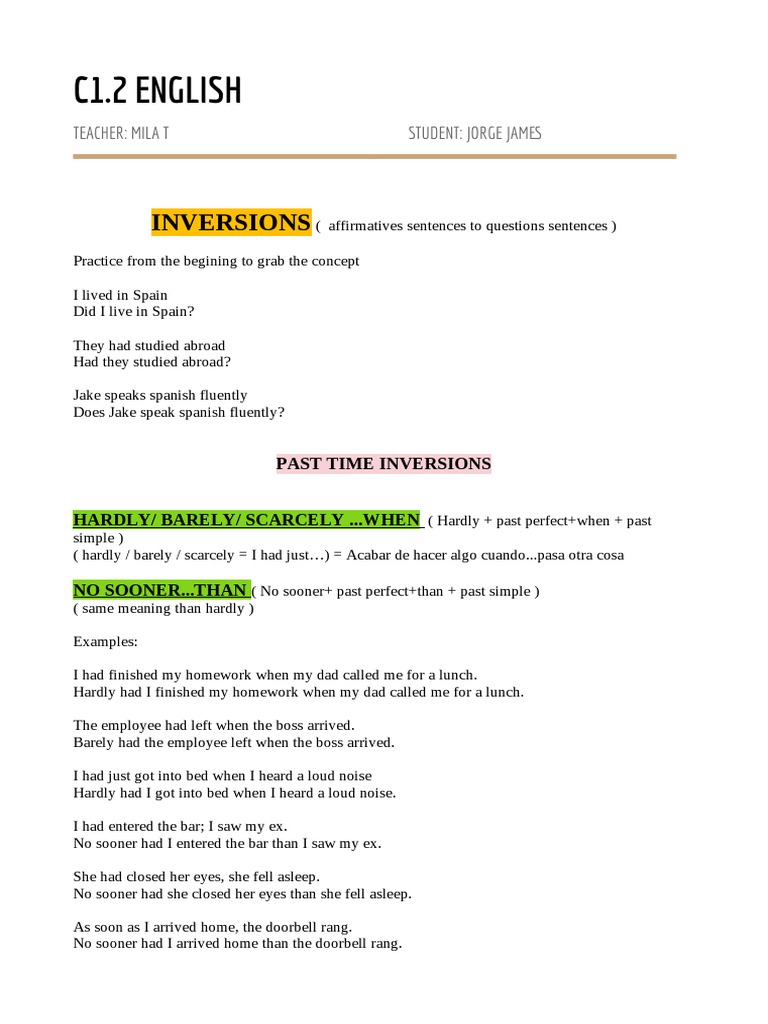 C1.2 ENGLISH

TEACHER: MILA T

STUDENT: JORGE JAMES

INVERSIONS ( affirmatives sentences to questions sentences )

Practice from the begining to grab the concept

I lived in Spain
Did I live in Spain?

They had studied abroad
Had they studied abroad?

Jake speaks spanish fluently
Does Jake speak spanish fluently?

PAST TIME INVERSIONS

HARDLY/ BARELY/ SCARCELY ...WHEN ( Hardly + past perfect+when + past simple )
( hardly / barely / scarcely = I had just…) = Acabar de hacer algo cuando...pasa otra cosa

NO SOONER...THAN ( No sooner+ past perfect+than + past simple )
( same meaning than hardly )

Examples:

I had finished my homework when my dad called me for a lunch.
Hardly had I finished my homework when my dad called me for a lunch.

The employee had left when the boss arrived.
Barely had the employee left when the boss arrived.

I had just got into bed when I heard a loud noise
Hardly had I got into bed when I heard a loud noise.

I had entered the bar; I saw my ex.
No sooner had I entered the bar than I saw my ex.

She had closed her eyes, she fell asleep.
No sooner had she closed her eyes than she fell asleep.

As soon as I arrived home, the doorbell rang.
No sooner had I arrived home than the doorbell rang.